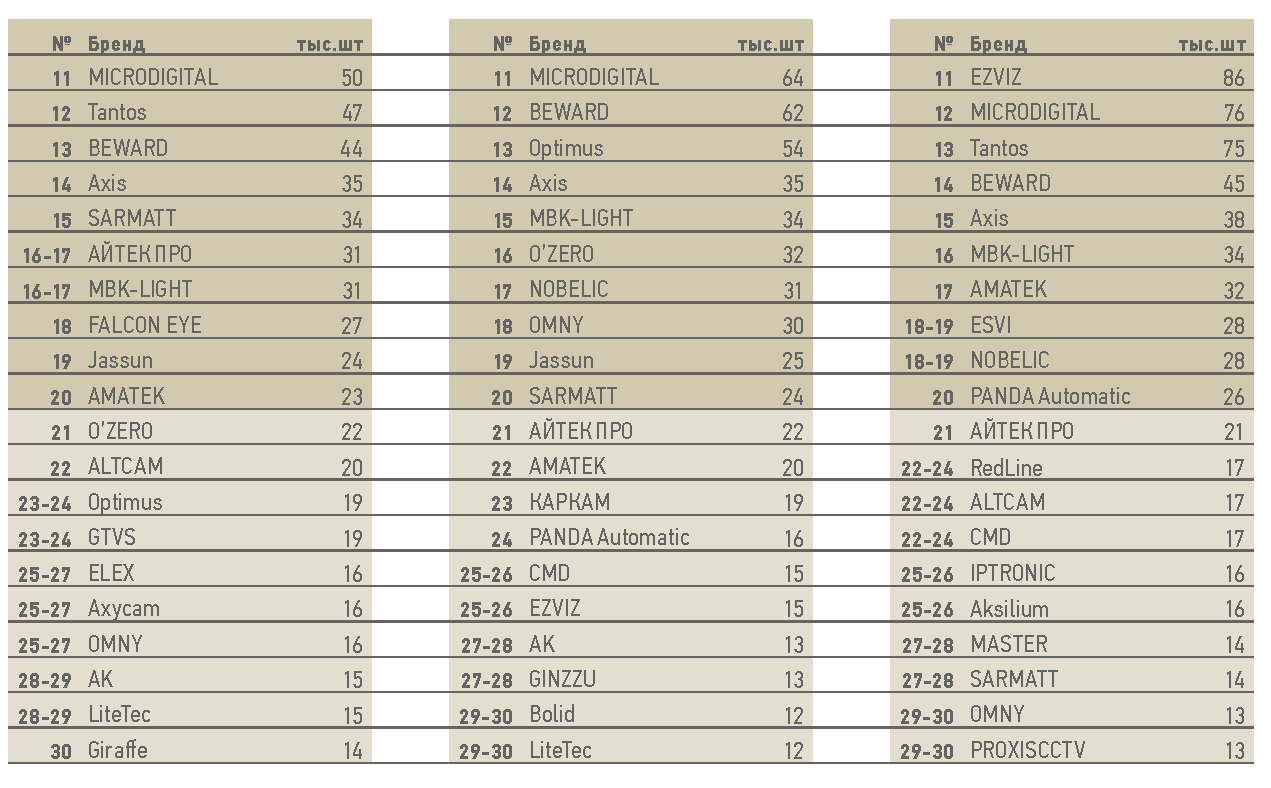 | № | Бренд | тыс.шт |
|---|---|---|
| 11 | MICRODIGITAL | 50 |
| 12 | Tantos | 47 |
| 13 | BEWARD | 44 |
| 14 | Axis | 35 |
| 15 | SARMATT | 34 |
| 16-17 | АЙТЕК ПРО | 31 |
| 16-17 | MBK-LIGHT | 31 |
| 18 | FALCON EYE | 27 |
| 19 | Jassun | 24 |
| 20 | AMATEK | 23 |
| 21 | O'ZERO | 22 |
| 22 | ALTCAM | 20 |
| 23-24 | Optimus | 19 |
| 23-24 | GTVS | 19 |
| 25-27 | ELEX | 16 |
| 25-27 | Axycam | 16 |
| 25-27 | OMNY | 16 |
| 28-29 | AK | 15 |
| 28-29 | LiteTec | 15 |
| 30 | Giraffe | 14 |

| № | Бренд | тыс.шт |
|---|---|---|
| 11 | MICRODIGITAL | 64 |
| 12 | BEWARD | 62 |
| 13 | Optimus | 54 |
| 14 | Axis | 35 |
| 15 | MBK-LIGHT | 34 |
| 16 | O'ZERO | 32 |
| 17 | NOBELIC | 31 |
| 18 | OMNY | 30 |
| 19 | Jassun | 25 |
| 20 | SARMATT | 24 |
| 21 | АЙТЕК ПРО | 22 |
| 22 | AMATEK | 20 |
| 23 | КАРКАМ | 19 |
| 24 | PANDA Automatic | 16 |
| 25-26 | CMD | 15 |
| 25-26 | EZVIZ | 15 |
| 27-28 | AK | 13 |
| 27-28 | GINZZU | 13 |
| 29-30 | Bolid | 12 |
| 29-30 | LiteTec | 12 |

| № | Бренд | тыс.шт |
|---|---|---|
| 11 | EZVIZ | 86 |
| 12 | MICRODIGITAL | 76 |
| 13 | Tantos | 75 |
| 14 | BEWARD | 45 |
| 15 | Axis | 38 |
| 16 | MBK-LIGHT | 34 |
| 17 | AMATEK | 32 |
| 18-19 | ESVI | 28 |
| 18-19 | NOBELIC | 28 |
| 20 | PANDA Automatic | 26 |
| 21 | АЙТЕК ПРО | 21 |
| 22-24 | RedLine | 17 |
| 22-24 | ALTCAM | 17 |
| 22-24 | CMD | 17 |
| 25-26 | IPTRONIC | 16 |
| 25-26 | Aksilium | 16 |
| 27-28 | MASTER | 14 |
| 27-28 | SARMATT | 14 |
| 29-30 | OMNY | 13 |
| 29-30 | PROXISCCTV | 13 |